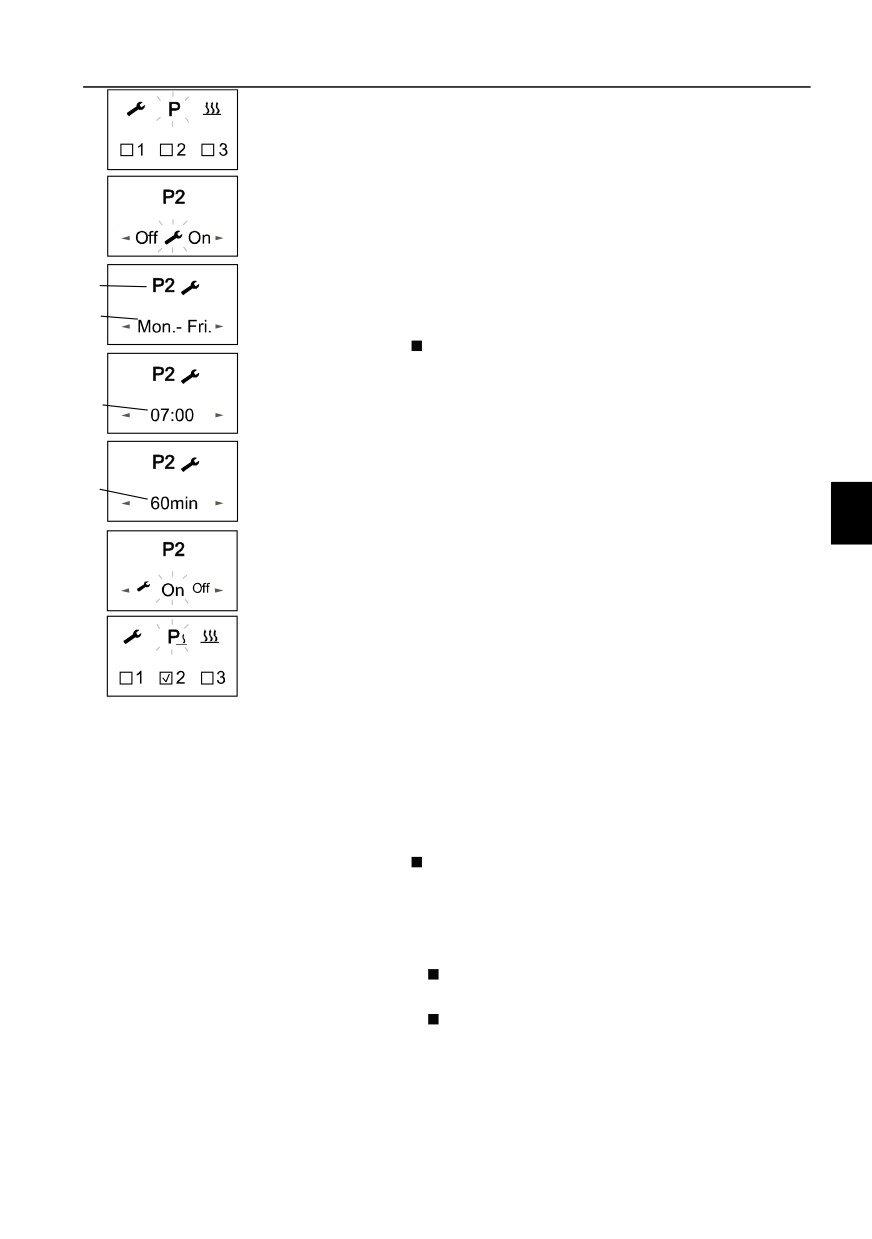 P

☐1 ☐2 ☐3

P2

◄ Off On ►

P2

◄ Mon.- Fri. ►

P2

◄ 07:00 ►

P2

◄ 60min ►

P2

◄ On Off ►

P

☐1 ☑2 ☐3